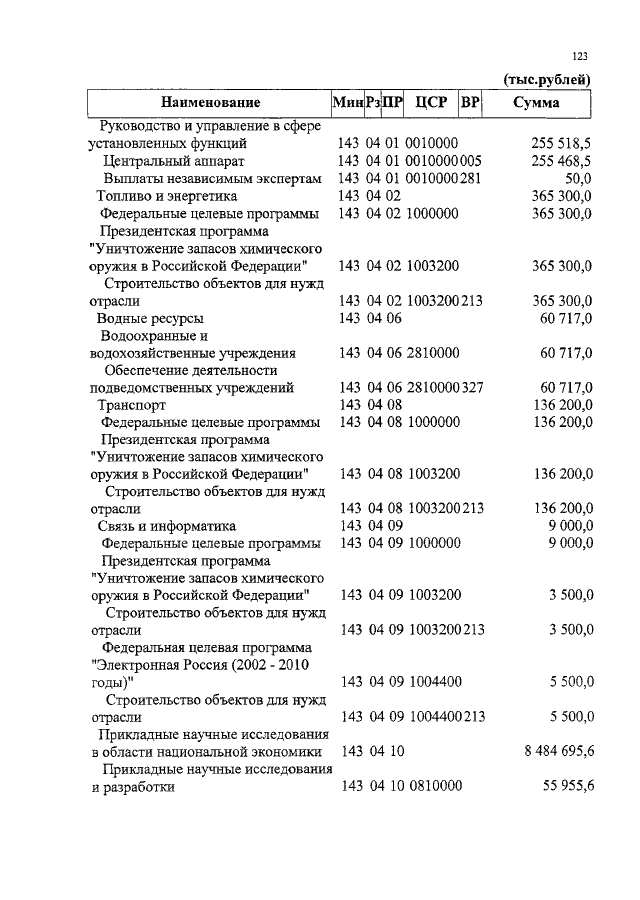 123

(тыс.рублей)

| Наименование | Мин | Рз | ПР | ЦСР | ВР | Сумма |
|---|---|---|---|---|---|---|
| Руководство и управление в сфере установленных функций | 143 | 04 | 01 | 0010000 | | 255 518,5 |
| Центральный аппарат | 143 | 04 | 01 | 0010000 | 005 | 255 468,5 |
| Выплаты независимым экспертам | 143 | 04 | 01 | 0010000 | 281 | 50,0 |
| Топливо и энергетика | 143 | 04 | 02 | | | 365 300,0 |
| Федеральные целевые программы | 143 | 04 | 02 | 1000000 | | 365 300,0 |
| Президентская программа "Уничтожение запасов химического оружия в Российской Федерации" | 143 | 04 | 02 | 1003200 | | 365 300,0 |
| Строительство объектов для нужд отрасли | 143 | 04 | 02 | 1003200 | 213 | 365 300,0 |
| Водные ресурсы | 143 | 04 | 06 | | | 60 717,0 |
| Водоохранные и водохозяйственные учреждения | 143 | 04 | 06 | 2810000 | | 60 717,0 |
| Обеспечение деятельности подведомственных учреждений | 143 | 04 | 06 | 2810000 | 327 | 60 717,0 |
| Транспорт | 143 | 04 | 08 | | | 136 200,0 |
| Федеральные целевые программы | 143 | 04 | 08 | 1000000 | | 136 200,0 |
| Президентская программа "Уничтожение запасов химического оружия в Российской Федерации" | 143 | 04 | 08 | 1003200 | | 136 200,0 |
| Строительство объектов для нужд отрасли | 143 | 04 | 08 | 1003200 | 213 | 136 200,0 |
| Связь и информатика | 143 | 04 | 09 | | | 9 000,0 |
| Федеральные целевые программы | 143 | 04 | 09 | 1000000 | | 9 000,0 |
| Президентская программа "Уничтожение запасов химического оружия в Российской Федерации" | 143 | 04 | 09 | 1003200 | | 3 500,0 |
| Строительство объектов для нужд отрасли | 143 | 04 | 09 | 1003200 | 213 | 3 500,0 |
| Федеральная целевая программа "Электронная Россия (2002 - 2010 годы)" | 143 | 04 | 09 | 1004400 | | 5 500,0 |
| Строительство объектов для нужд отрасли | 143 | 04 | 09 | 1004400 | 213 | 5 500,0 |
| Прикладные научные исследования в области национальной экономики | 143 | 04 | 10 | | | 8 484 695,6 |
| Прикладные научные исследования и разработки | 143 | 04 | 10 | 0810000 | | 55 955,6 |